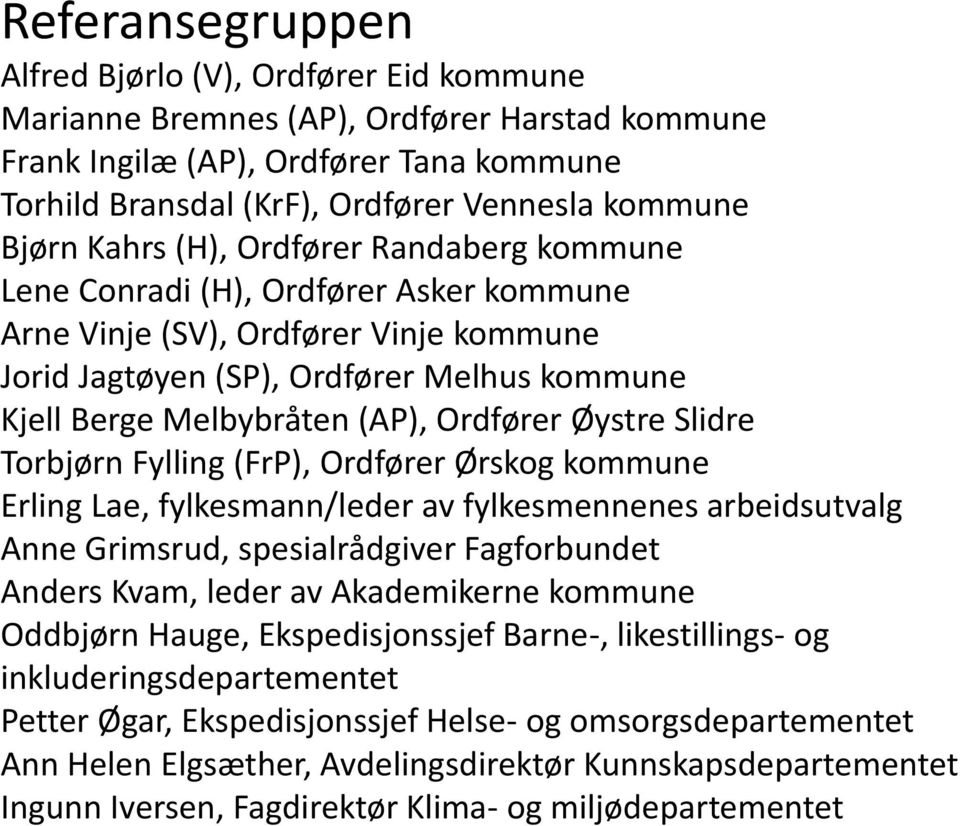 Referansegruppen

Alfred Bjørlo (V), Ordfører Eid kommune
Marianne Bremnes (AP), Ordfører Harstad kommune
Frank Ingilæ (AP), Ordfører Tana kommune
Torhild Bransdal (KrF), Ordfører Vennesla kommune
Bjørn Kahrs (H), Ordfører Randaberg kommune
Lene Conradi (H), Ordfører Asker kommune
Arne Vinje (SV), Ordfører Vinje kommune
Jorid Jagtøyen (SP), Ordfører Melhus kommune
Kjell Berge Melbybråten (AP), Ordfører Øystre Slidre
Torbjørn Fylling (FrP), Ordfører Ørskog kommune
Erling Lae, fylkesmann/leder av fylkesmennenes arbeidsutvalg
Anne Grimsrud, spesialrådgiver Fagforbundet
Anders Kvam, leder av Akademikerne kommune
Oddbjørn Hauge, Ekspedisjonssjef Barne-, likestillings- og inkluderingsdepartementet
Petter Øgar, Ekspedisjonssjef Helse- og omsorgsdepartementet
Ann Helen Elgsæther, Avdelingsdirektør Kunnskapsdepartementet
Ingunn Iversen, Fagdirektør Klima- og miljødepartementet